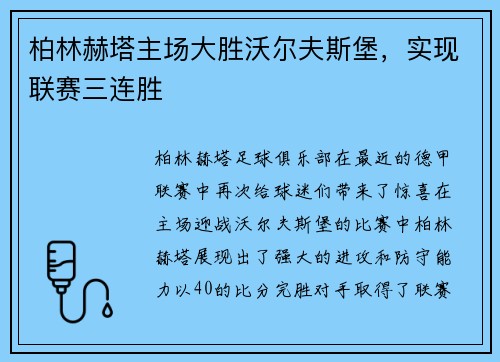 柏林赫塔主场大胜沃尔夫斯堡，实现联赛三连胜

柏林赫塔足球俱乐部在最近的德甲联赛中再次给球迷们带来了惊喜在主场迎战沃尔夫斯堡的比赛中柏林赫塔展现出了强大的进攻和防守能力以40的比分完胜对手取得了联赛